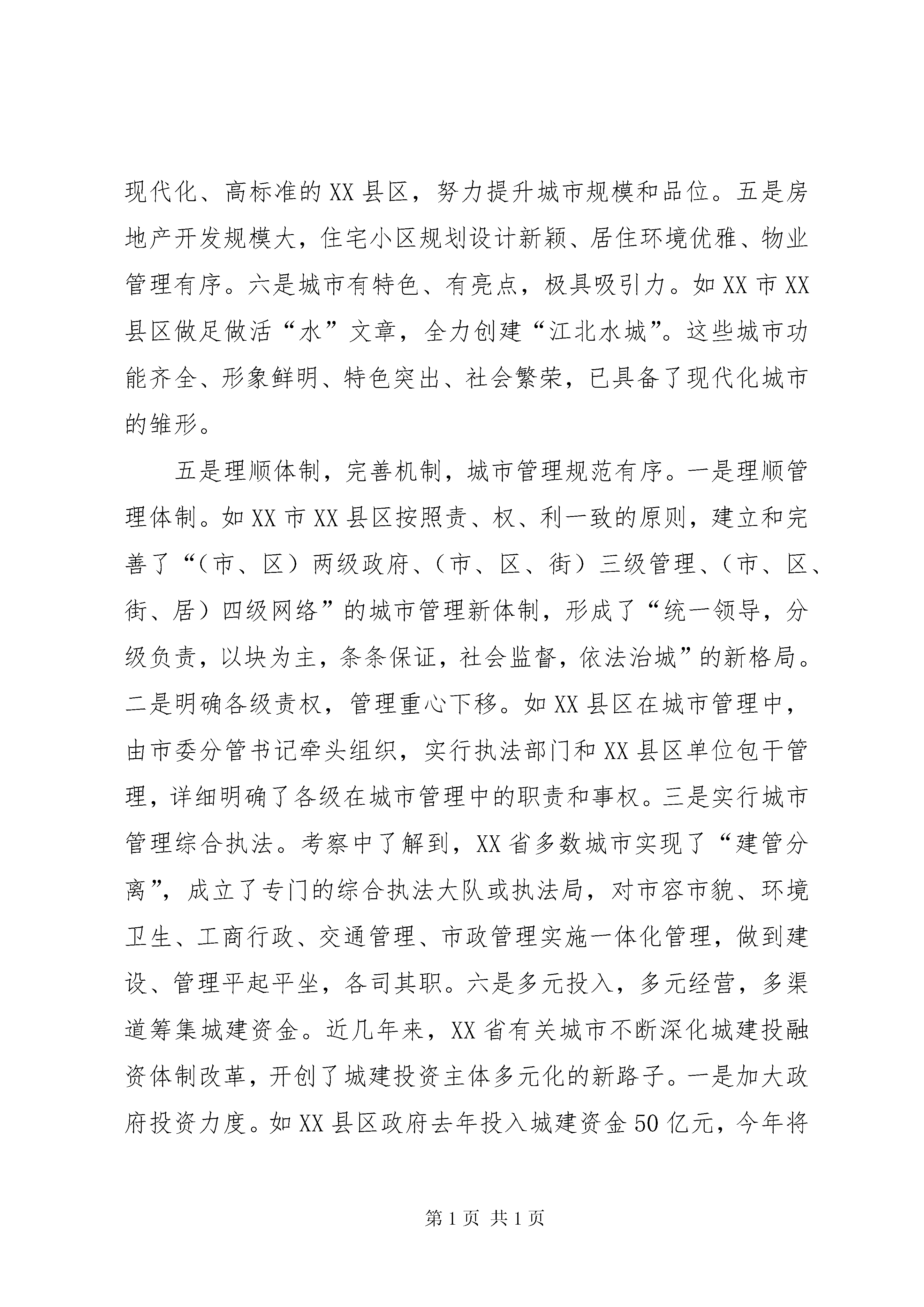 现代化、高标准的XX县区，努力提升城市规模和品位。五是房地产开发规模大，住宅小区规划设计新颖、居住环境优雅、物业管理有序。六是城市有特色、有亮点，极具吸引力。如XX市XX县区做足做活“水”文章，全力创建“江北水城”。这些城市功能齐全、形象鲜明、特色突出、社会繁荣，已具备了现代化城市的雏形。

五是理顺体制，完善机制，城市管理规范有序。一是理顺管理体制。如XX市XX县区按照责、权、利一致的原则，建立和完善了“（市、区）两级政府、（市、区、街）三级管理、（市、区、街、居）四级网络”的城市管理新体制，形成了“统一领导，分级负责，以块为主，条条保证，社会监督，依法治城”的新格局。二是明确各级责权，管理重心下移。如XX县区在城市管理中，由市委分管书记牵头组织，实行执法部门和XX县区单位包干管理，详细明确了各级在城市管理中的职责和事权。三是实行城市管理综合执法。考察中了解到，XX省多数城市实现了“建管分离”，成立了专门的综合执法大队或执法局，对市容市貌、环境卫生、工商行政、交通管理、市政管理实施一体化管理，做到建设、管理平起平坐，各司其职。六是多元投入，多元经营，多渠道筹集城建资金。近几年来，XX省有关城市不断深化城建投融资体制改革，开创了城建投资主体多元化的新路子。一是加大政府投资力度。如XX县区政府去年投入城建资金50亿元，今年将

第1页 共1页